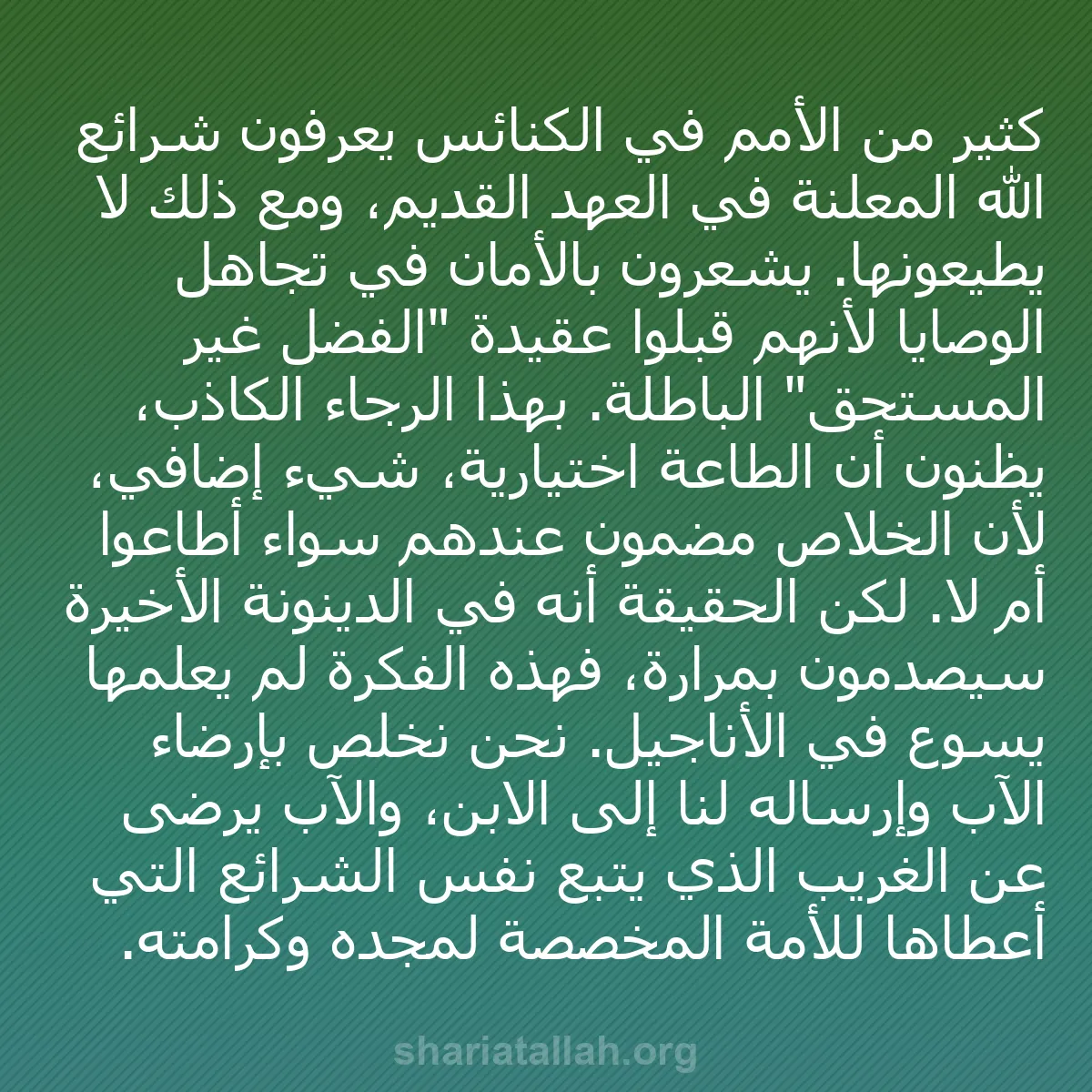 كثير من الأمم في الكنائس يعرفون شرائع الله المعلنة في العهد القديم، ومع ذلك لا يطيعونها. يشعرون بالأمان في تجاهل الوصايا لأنهم قبلوا عقيدة "الفضل غير المستحق" الباطلة. بهذا الرجاء الكاذب، يظنون أن الطاعة اختيارية، شيء إضافي، لأن الخلاص مضمون عندهم سواء أطاعوا أم لا. لكن الحقيقة أنه في الدينونة الأخيرة سيصدمون بمرارة، فهذه الفكرة لم يعلمها يسوع في الأناجيل. نحن نخلص بإرضاء الآب وإرساله لنا إلى الابن، والآب يرضى عن الغريب الذي يتبع نفس الشرائع التي أعطاها للأمة المخصصة لمجده وكرامته.

shariatallah.org